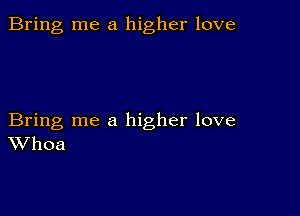 Bring me a higher love

Bring me a higher love
Whoa